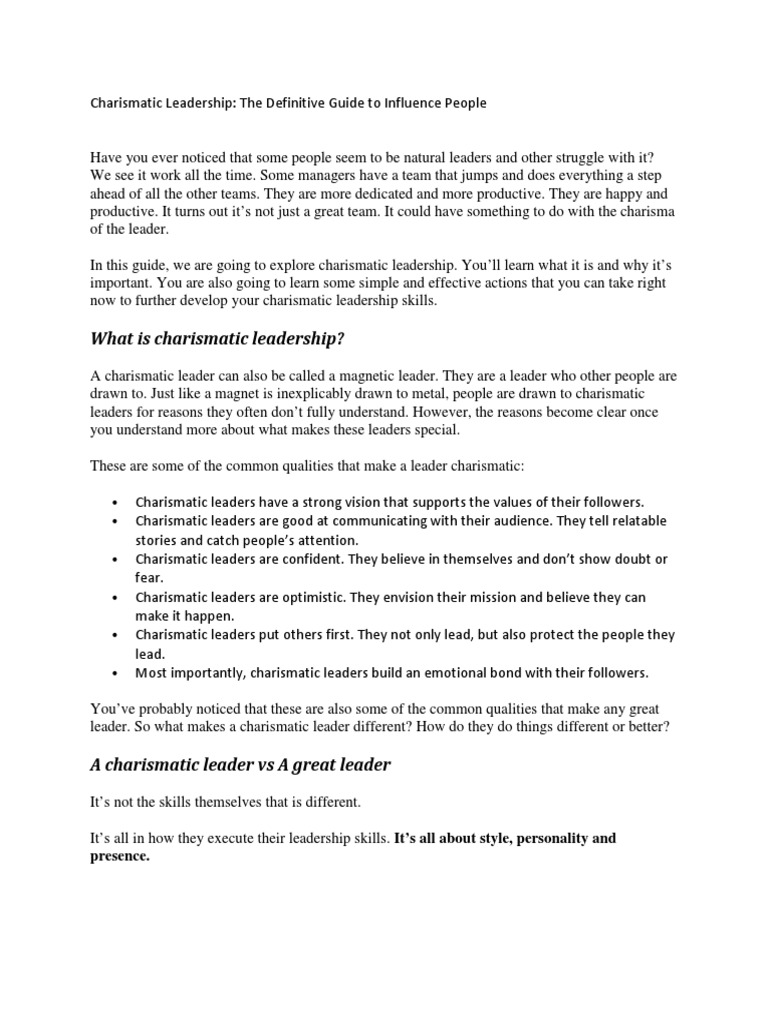 Charismatic Leadership: The Definitive Guide to Influence People

Have you ever noticed that some people seem to be natural leaders and other struggle with it? We see it work all the time. Some managers have a team that jumps and does everything a step ahead of all the other teams. They are more dedicated and more productive. They are happy and productive. It turns out it's not just a great team. It could have something to do with the charisma of the leader.

In this guide, we are going to explore charismatic leadership. You'll learn what it is and why it's important. You are also going to learn some simple and effective actions that you can take right now to further develop your charismatic leadership skills.

What is charismatic leadership?

A charismatic leader can also be called a magnetic leader. They are a leader who other people are drawn to. Just like a magnet is inexplicably drawn to metal, people are drawn to charismatic leaders for reasons they often don't fully understand. However, the reasons become clear once you understand more about what makes these leaders special.

These are some of the common qualities that make a leader charismatic:

• Charismatic leaders have a strong vision that supports the values of their followers.
• Charismatic leaders are good at communicating with their audience. They tell relatable stories and catch people's attention.
• Charismatic leaders are confident. They believe in themselves and don't show doubt or fear.
• Charismatic leaders are optimistic. They envision their mission and believe they can make it happen.
• Charismatic leaders put others first. They not only lead, but also protect the people they lead.
• Most importantly, charismatic leaders build an emotional bond with their followers.

You've probably noticed that these are also some of the common qualities that make any great leader. So what makes a charismatic leader different? How do they do things different or better?

A charismatic leader vs A great leader

It's not the skills themselves that is different.

It's all in how they execute their leadership skills. It's all about style, personality and presence.